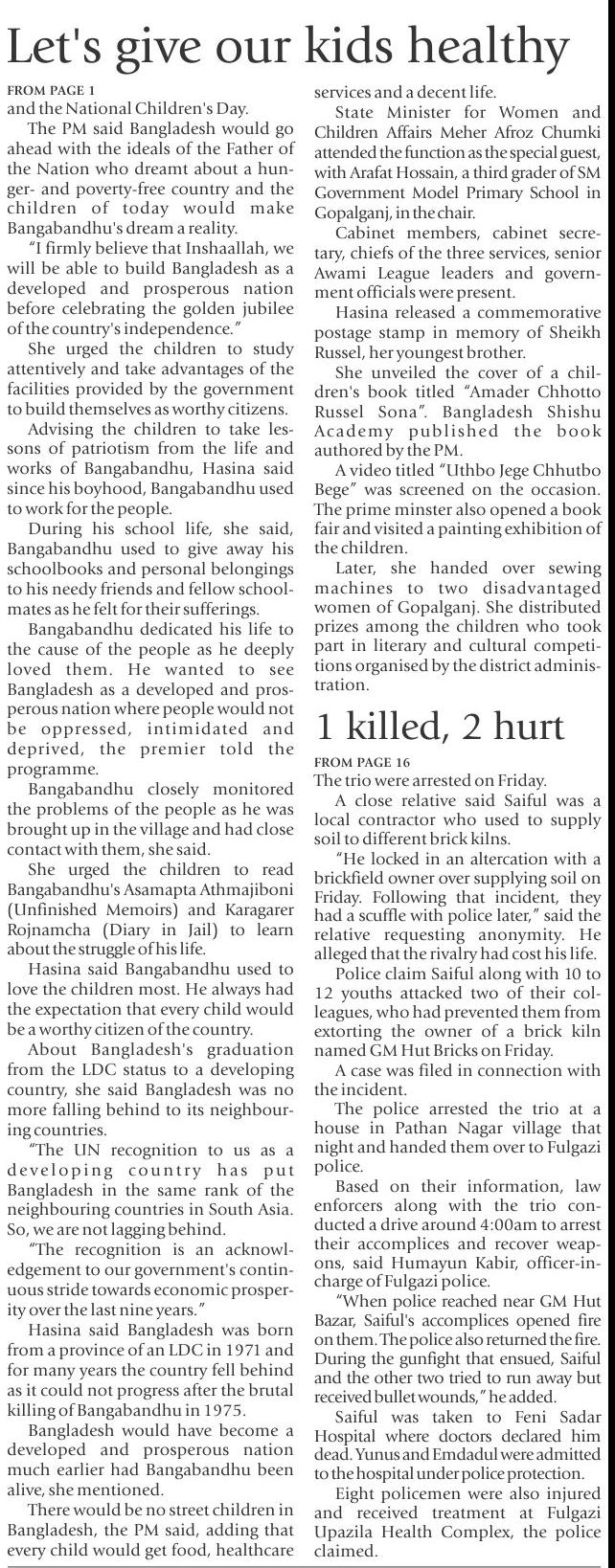 Let's give our kids healthy

FROM PAGE 1
and the National Children's Day.

The PM said Bangladesh would go ahead with the ideals of the Father of the Nation who dreamt about a hunger- and poverty-free country and the children of today would make Bangabandhu's dream a reality.

"I firmly believe that Inshaallah, we will be able to build Bangladesh as a developed and prosperous nation before celebrating the golden jubilee of the country's independence."

She urged the children to study attentively and take advantages of the facilities provided by the government to build themselves as worthy citizens.

Advising the children to take lessons of patriotism from the life and works of Bangabandhu, Hasina said since his boyhood, Bangabandhu used to work for the people.

During his school life, she said, Bangabandhu used to give away his schoolbooks and personal belongings to his needy friends and fellow schoolmates as he felt for their sufferings.

Bangabandhu dedicated his life to the cause of the people as he deeply loved them. He wanted to see Bangladesh as a developed and prosperous nation where people would not be oppressed, intimidated and deprived, the premier told the programme.

Bangabandhu closely monitored the problems of the people as he was brought up in the village and had close contact with them, she said.

She urged the children to read Bangabandhu's Asamapta Athmajiboni (Unfinished Memoirs) and Karagarer Rojnamcha (Diary in Jail) to learn about the struggle of his life.

Hasina said Bangabandhu used to love the children most. He always had the expectation that every child would be a worthy citizen of the country.

About Bangladesh's graduation from the LDC status to a developing country, she said Bangladesh was no more falling behind to its neighbouring countries.

"The UN recognition to us as a developing country has put Bangladesh in the same rank of the neighbouring countries in South Asia. So, we are not lagging behind.

"The recognition is an acknowledgement to our government's continuous stride towards economic prosperity over the last nine years."

Hasina said Bangladesh was born from a province of an LDC in 1971 and for many years the country fell behind as it could not progress after the brutal killing of Bangabandhu in 1975.

Bangladesh would have become a developed and prosperous nation much earlier had Bangabandhu been alive, she mentioned.

There would be no street children in Bangladesh, the PM said, adding that every child would get food, healthcare services and a decent life.

State Minister for Women and Children Affairs Meher Afroz Chumki attended the function as the special guest, with Arafat Hossain, a third grader of SM Government Model Primary School in Gopalganj, in the chair.

Cabinet members, cabinet secretary, chiefs of the three services, senior Awami League leaders and government officials were present.

Hasina released a commemorative postage stamp in memory of Sheikh Russel, her youngest brother.

She unveiled the cover of a children's book titled "Amader Chhotto Russel Sona". Bangladesh Shishu Academy published the book authored by the PM.

A video titled "Uthbo Jege Chhutbo Bege" was screened on the occasion. The prime minster also opened a book fair and visited a painting exhibition of the children.

Later, she handed over sewing machines to two disadvantaged women of Gopalganj. She distributed prizes among the children who took part in literary and cultural competitions organised by the district administration.

1 killed, 2 hurt

FROM PAGE 16
The trio were arrested on Friday.

A close relative said Saiful was a local contractor who used to supply soil to different brick kilns.

"He locked in an altercation with a brickfield owner over supplying soil on Friday. Following that incident, they had a scuffle with police later," said the relative requesting anonymity. He alleged that the rivalry had cost his life.

Police claim Saiful along with 10 to 12 youths attacked two of their colleagues, who had prevented them from extorting the owner of a brick kiln named GM Hut Bricks on Friday.

A case was filed in connection with the incident.

The police arrested the trio at a house in Pathan Nagar village that night and handed them over to Fulgazi police.

Based on their information, law enforcers along with the trio conducted a drive around 4:00am to arrest their accomplices and recover weapons, said Humayun Kabir, officer-in-charge of Fulgazi police.

"When police reached near GM Hut Bazar, Saiful's accomplices opened fire on them. The police also returned the fire. During the gunfight that ensued, Saiful and the other two tried to run away but received bullet wounds," he added.

Saiful was taken to Feni Sadar Hospital where doctors declared him dead. Yunus and Emdadul were admitted to the hospital under police protection.

Eight policemen were also injured and received treatment at Fulgazi Upazila Health Complex, the police claimed.